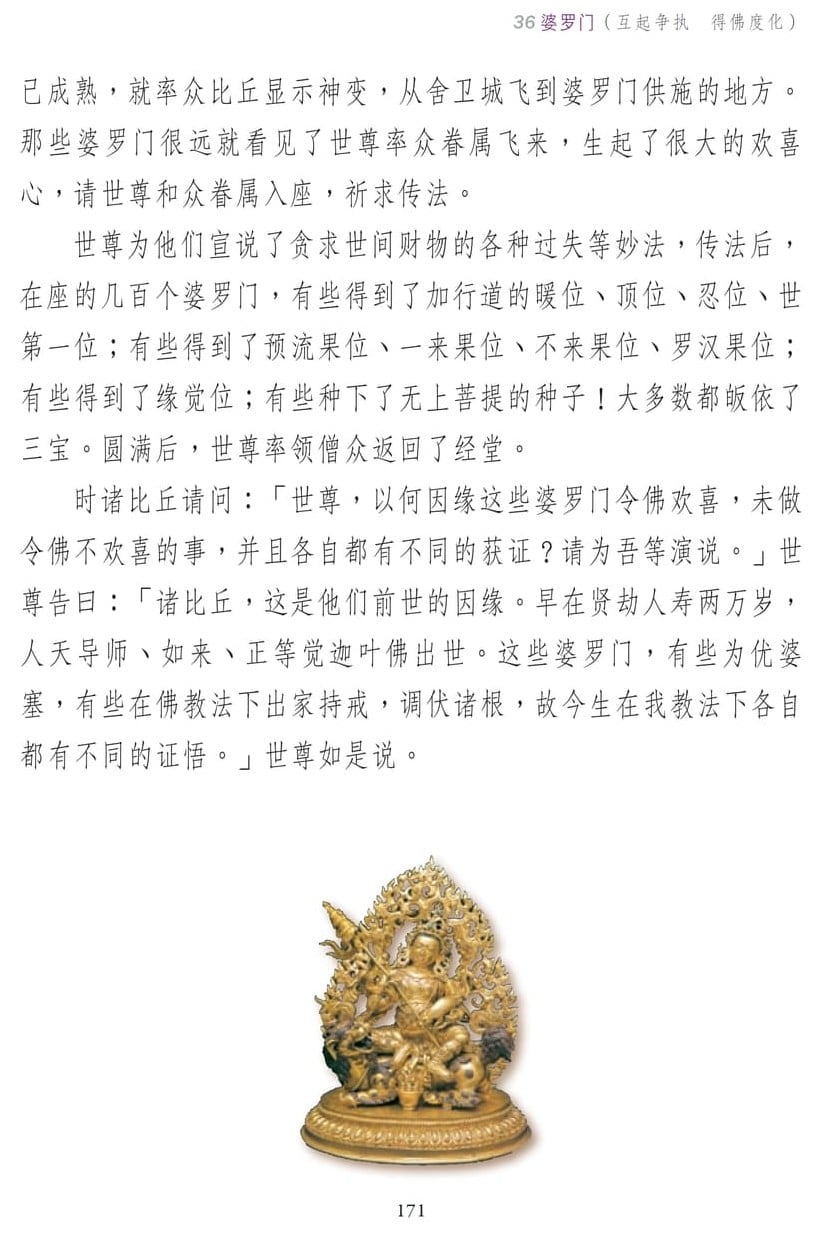 36 婆罗门（互起争执　得佛度化）

已成熟，就率众比丘显示神变，从舍卫城飞到婆罗门供施的地方。那些婆罗门很远就看见了世尊率众眷属飞来，生起了很大的欢喜心，请世尊和众眷属入座，祈求传法。

世尊为他们宣说了贪求世间财物的各种过失等妙法，传法后，在座的几百个婆罗门，有些得到了加行道的暖位、顶位、忍位、世第一位；有些得到了预流果位、一来果位、不来果位、罗汉果位；有些得到了缘觉位；有些种下了无上菩提的种子！大多数都皈依了三宝。圆满后，世尊率领僧众返回了经堂。

时诸比丘请问：「世尊，以何因缘这些婆罗门令佛欢喜，未做令佛不欢喜的事，并且各自都有不同的获证？请为吾等演说。」世尊告曰：「诸比丘，这是他们前世的因缘。早在贤劫人寿两万岁，人天导师、如来、正等觉迦叶佛出世。这些婆罗门，有些为优婆塞，有些在佛教法下出家持戒，调伏诸根，故今生在我教法下各自都有不同的证悟。」世尊如是说。

171